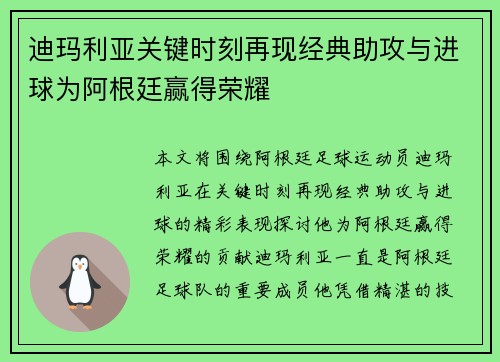 迪玛利亚关键时刻再现经典助攻与进球为阿根廷赢得荣耀

本文将围绕阿根廷足球运动员迪玛利亚在关键时刻再现经典助攻与进球的精彩表现探讨他为阿根廷赢得荣耀的贡献迪玛利亚一直是阿根廷足球队的重要成员他凭借精湛的技